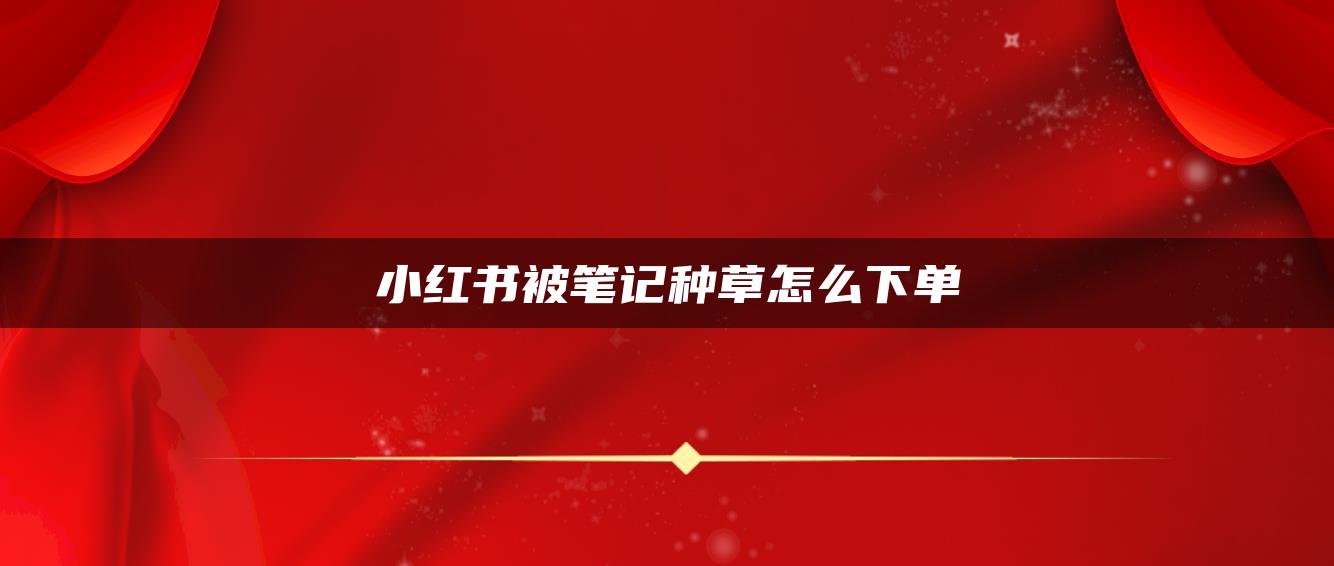 小红书被笔记种草怎么下单